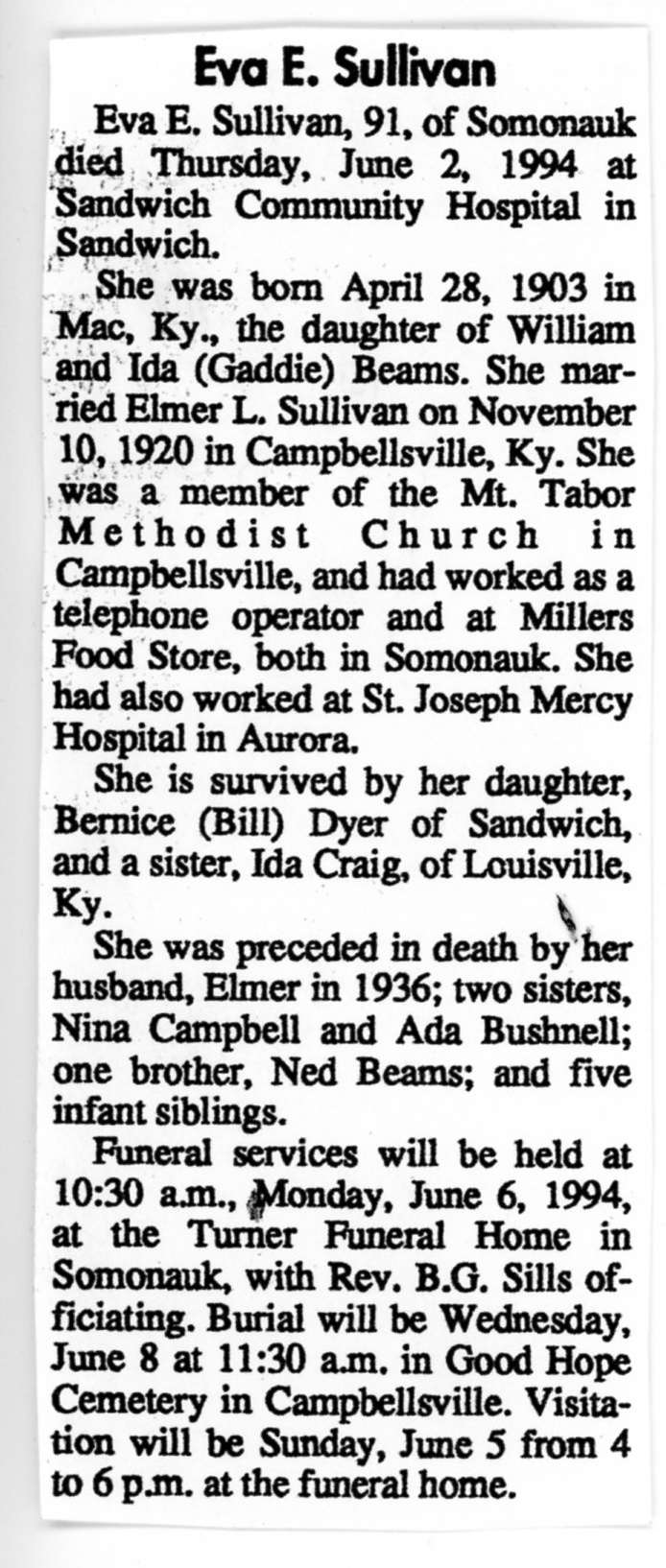 Eva E. Sullivan

Eva E. Sullivan, 91, of Somonauk died Thursday, June 2, 1994 at Sandwich Community Hospital in Sandwich.

She was born April 28, 1903 in Mac, Ky., the daughter of William and Ida (Gaddie) Beams. She married Elmer L. Sullivan on November 10, 1920 in Campbellsville, Ky. She was a member of the Mt. Tabor Methodist Church in Campbellsville, and had worked as a telephone operator and at Millers Food Store, both in Somonauk. She had also worked at St. Joseph Mercy Hospital in Aurora.

She is survived by her daughter, Bernice (Bill) Dyer of Sandwich, and a sister, Ida Craig, of Louisville, Ky.

She was preceded in death by her husband, Elmer in 1936; two sisters, Nina Campbell and Ada Bushnell; one brother, Ned Beams; and five infant siblings.

Funeral services will be held at 10:30 a.m., Monday, June 6, 1994, at the Turner Funeral Home in Somonauk, with Rev. B.G. Sills officiating. Burial will be Wednesday, June 8 at 11:30 a.m. in Good Hope Cemetery in Campbellsville. Visitation will be Sunday, June 5 from 4 to 6 p.m. at the funeral home.